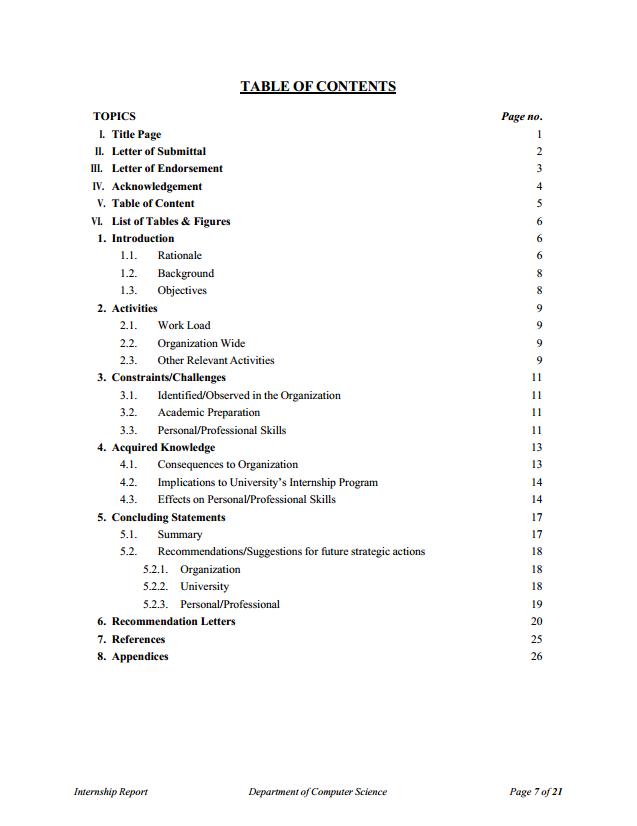 TABLE OF CONTENTS

| TOPICS | Page no. |
|---|---|
| I. Title Page | 1 |
| II. Letter of Submittal | 2 |
| III. Letter of Endorsement | 3 |
| IV. Acknowledgement | 4 |
| V. Table of Content | 5 |
| VI. List of Tables & Figures | 6 |
| 1. Introduction | 6 |
| 1.1. Rationale | 6 |
| 1.2. Background | 8 |
| 1.3. Objectives | 8 |
| 2. Activities | 9 |
| 2.1. Work Load | 9 |
| 2.2. Organization Wide | 9 |
| 2.3. Other Relevant Activities | 9 |
| 3. Constraints/Challenges | 11 |
| 3.1. Identified/Observed in the Organization | 11 |
| 3.2. Academic Preparation | 11 |
| 3.3. Personal/Professional Skills | 11 |
| 4. Acquired Knowledge | 13 |
| 4.1. Consequences to Organization | 13 |
| 4.2. Implications to University's Internship Program | 14 |
| 4.3. Effects on Personal/Professional Skills | 14 |
| 5. Concluding Statements | 17 |
| 5.1. Summary | 17 |
| 5.2. Recommendations/Suggestions for future strategic actions | 18 |
| 5.2.1. Organization | 18 |
| 5.2.2. University | 18 |
| 5.2.3. Personal/Professional | 19 |
| 6. Recommendation Letters | 20 |
| 7. References | 25 |
| 8. Appendices | 26 |

Internship Report Department of Computer Science Page 7 of 21